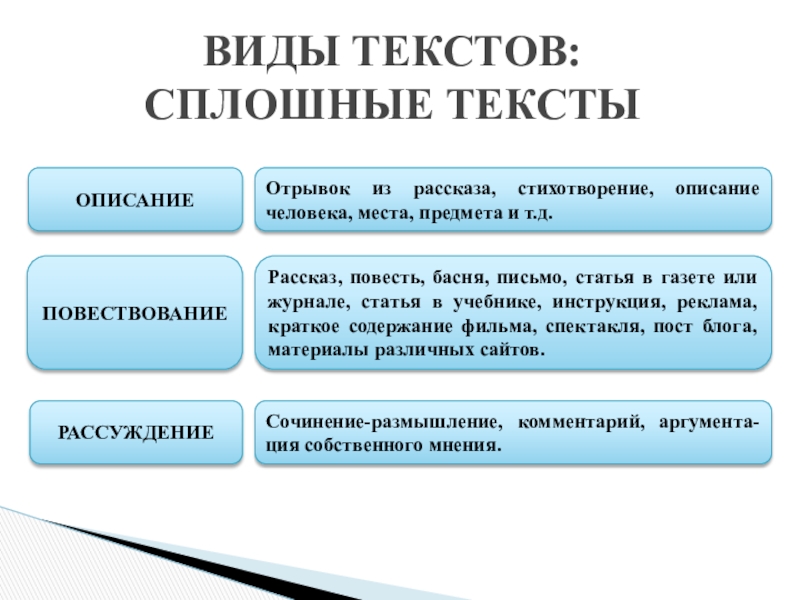 ВИДЫ ТЕКСТОВ:
СПЛОШНЫЕ ТЕКСТЫ

ОПИСАНИЕ

Отрывок из рассказа, стихотворение, описание человека, места, предмета и т.д.

ПОВЕСТВОВАНИЕ

Рассказ, повесть, басня, письмо, статья в газете или журнале, статья в учебнике, инструкция, реклама, краткое содержание фильма, спектакля, пост блога, материалы различных сайтов.

РАССУЖДЕНИЕ

Сочинение-размышление, комментарий, аргументация собственного мнения.